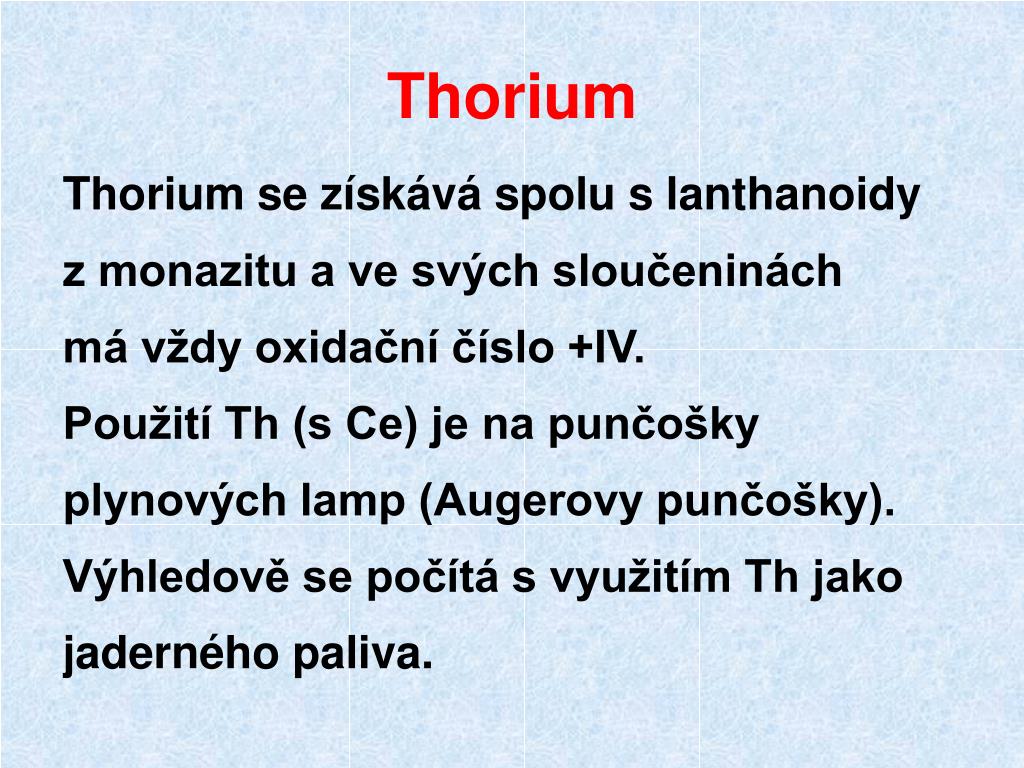 Thorium

Thorium se získává spolu s lanthanoidy z monazitu a ve svých sloučeninách má vždy oxidační číslo +IV.
Použití Th (s Ce) je na punčošky plynových lamp (Augerovy punčošky).
Výhledově se počítá s využitím Th jako jaderného paliva.